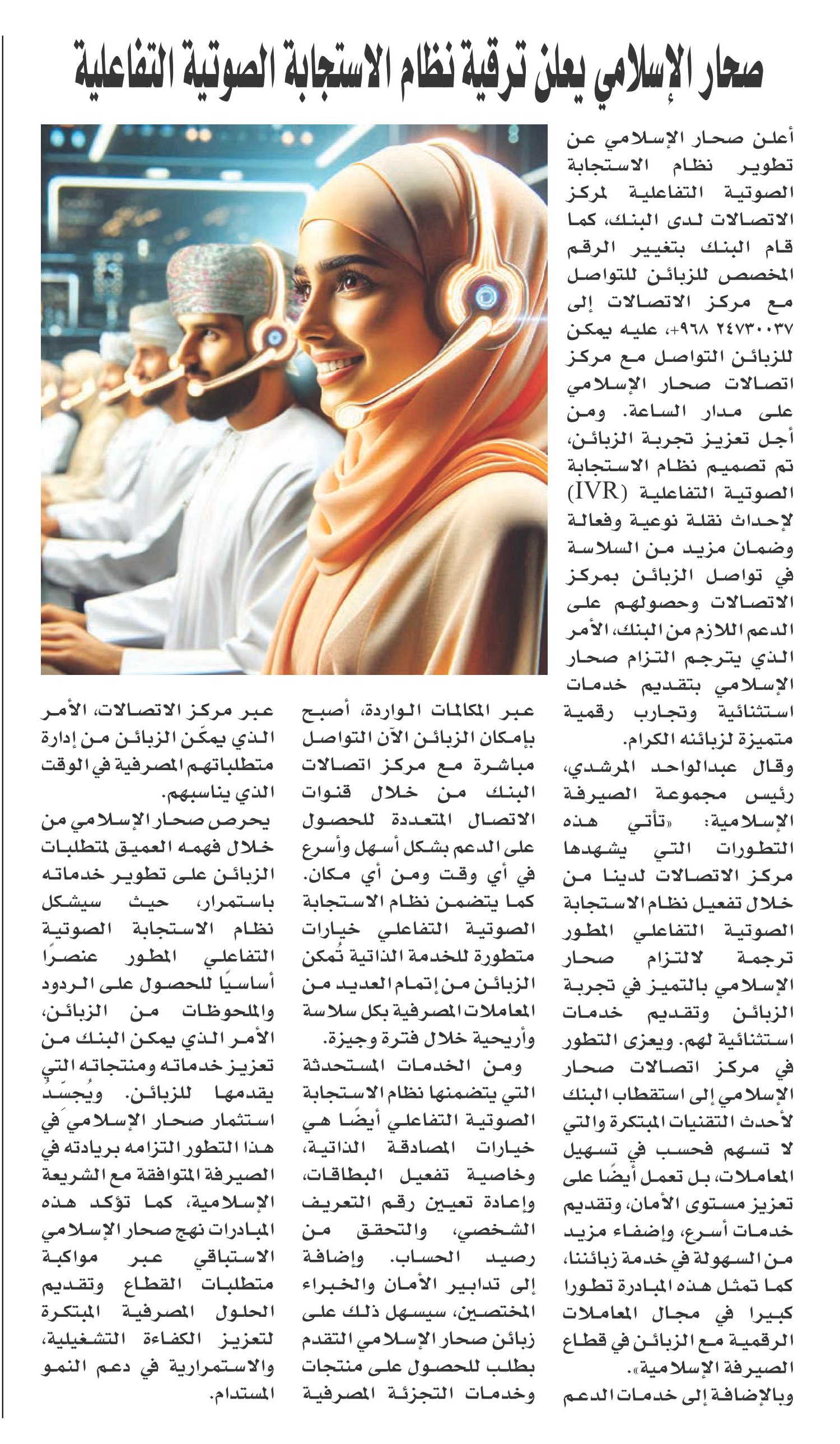 صحار الإسلامي يعلن ترقية نظام الاستجابة الصوتية التفاعلية

أعلن صحار الإسلامي عن تطوير نظام الاستجابة الصوتية التفاعلية لمركز الاتصالات لدى البنك، كما قام البنك بتغيير الرقم المخصص للزبائن للتواصل مع مركز الاتصالات إلى ٢٤٧٣٠٠٣٧ ٩٦٨+، عليه يمكن للزبائن التواصل مع مركز اتصالات صحار الإسلامي على مدار الساعة. ومن أجل تعزيز تجربة الزبائن، تم تصميم نظام الاستجابة الصوتية التفاعلية (IVR) لإحداث نقلة نوعية وفعالة وضمان مزيد من السلاسة في تواصل الزبائن بمركز الاتصالات وحصولهم على الدعم اللازم من البنك، الأمر الذي يترجم التزام صحار الإسلامي بتقديم خدمات استثنائية وتجارب رقمية متميزة لزبائنه الكرام.

وقال عبدالواحد المرشدي، رئيس مجموعة الصيرفة الإسلامية: «تأتي هذه التطورات التي يشهدها مركز الاتصالات لدينا من خلال تفعيل نظام الاستجابة الصوتية التفاعلي المطور ترجمة لالتزام صحار الإسلامي بالتميز في تجربة الزبائن وتقديم خدمات استثنائية لهم. ويعزى التطور في مركز اتصالات صحار الإسلامي إلى استقطاب البنك لأحدث التقنيات المبتكرة والتي لا تسهم فحسب في تسهيل المعاملات، بل تعمل أيضًا على تعزيز مستوى الأمان، وتقديم خدمات أسرع، وإضفاء مزيد من السهولة في خدمة زبائننا، كما تمثل هذه المبادرة تطورا كبيرا في مجال المعاملات الرقمية مع الزبائن في قطاع الصيرفة الإسلامية».

وبالإضافة إلى خدمات الدعم عبر المكالمات الواردة، أصبح بإمكان الزبائن الآن التواصل مباشرة مع مركز اتصالات البنك من خلال قنوات الاتصال المتعددة للحصول على الدعم بشكل أسهل وأسرع في أي وقت ومن أي مكان. كما يتضمن نظام الاستجابة الصوتية التفاعلي خيارات متطورة للخدمة الذاتية تُمكن الزبائن من إتمام العديد من المعاملات المصرفية بكل سلاسة وأريحية خلال فترة وجيزة.

ومن الخدمات المستحدثة التي يتضمنها نظام الاستجابة الصوتية التفاعلي أيضًا هي خيارات المصادقة الذاتية، وخاصية تفعيل البطاقات، وإعادة تعيين رقم التعريف الشخصي، والتحقق من رصيد الحساب. وإضافة إلى تدابير الأمان والخبراء المختصين، سيسهل ذلك على زبائن صحار الإسلامي التقدم بطلب للحصول على منتجات وخدمات التجزئة المصرفية عبر مركز الاتصالات، الأمر الذي يمكّن الزبائن من إدارة متطلباتهم المصرفية في الوقت الذي يناسبهم.

يحرص صحار الإسلامي من خلال فهمه العميق لمتطلبات الزبائن على تطوير خدماته باستمرار، حيث سيشكل نظام الاستجابة الصوتية التفاعلي المطور عنصرًا أساسيًا للحصول على الردود والملحوظات من الزبائن، الأمر الذي يمكن البنك من تعزيز خدماته ومنتجاته التي يقدمها للزبائن. ويُجسّد استثمار صحار الإسلامي في هذا التطور التزامه بريادته في الصيرفة المتوافقة مع الشريعة الإسلامية، كما تؤكد هذه المبادرات نهج صحار الإسلامي الاستباقي عبر مواكبة متطلبات القطاع وتقديم الحلول المصرفية المبتكرة لتعزيز الكفاءة التشغيلية، والاستمرارية في دعم النمو المستدام.